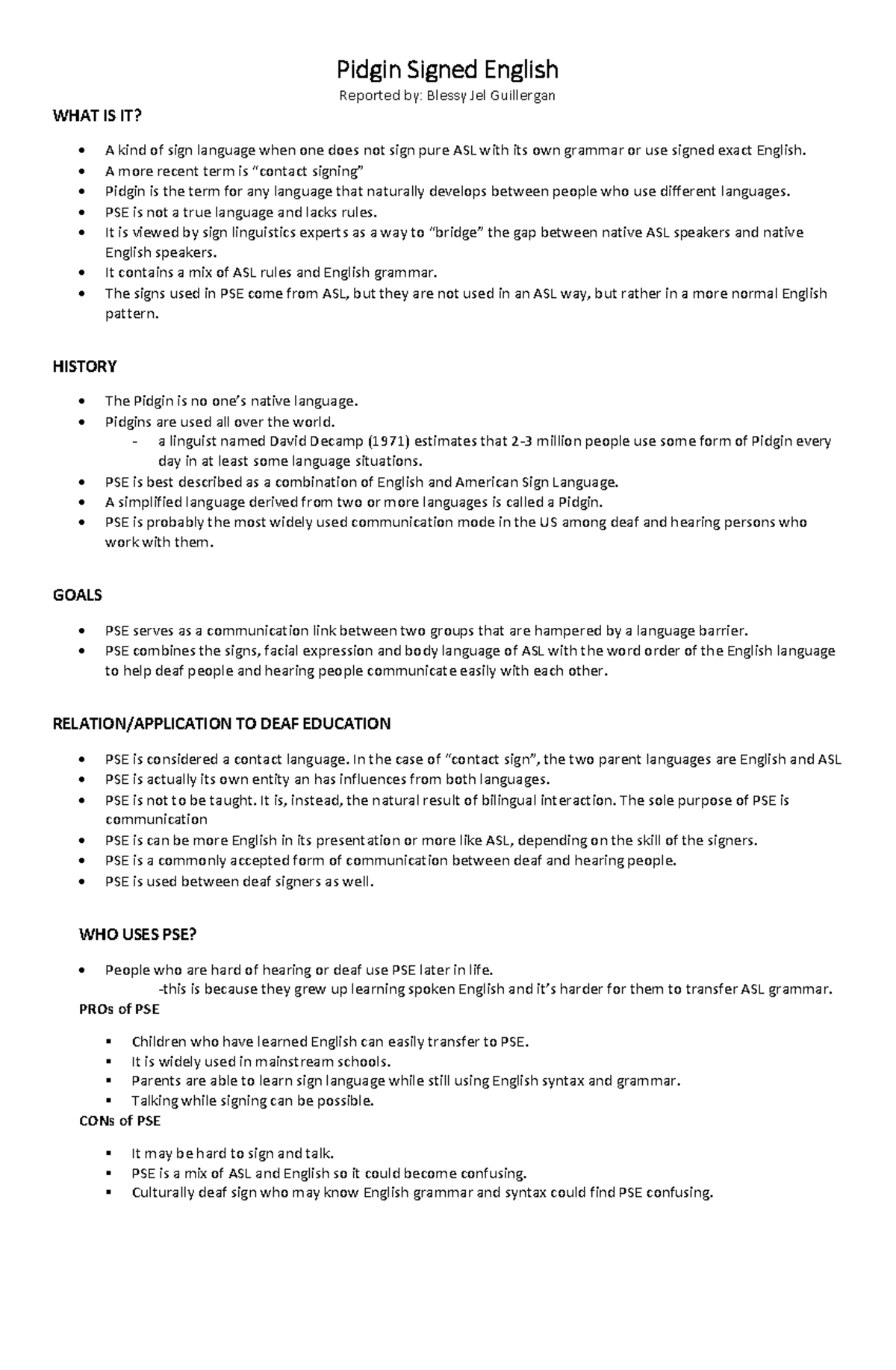 Pidgin Signed English

Reported by: Blessy Jel Guillergan

WHAT IS IT?

- A kind of sign language when one does not sign pure ASL with its own grammar or use signed exact English.
- A more recent term is "contact signing"
- Pidgin is the term for any language that naturally develops between people who use different languages.
- PSE is not a true language and lacks rules.
- It is viewed by sign linguistics experts as a way to "bridge" the gap between native ASL speakers and native English speakers.
- It contains a mix of ASL rules and English grammar.
- The signs used in PSE come from ASL, but they are not used in an ASL way, but rather in a more normal English pattern.

HISTORY

- The Pidgin is no one's native language.
- Pidgins are used all over the world.
  - a linguist named David Decamp (1971) estimates that 2-3 million people use some form of Pidgin every day in at least some language situations.
- PSE is best described as a combination of English and American Sign Language.
- A simplified language derived from two or more languages is called a Pidgin.
- PSE is probably the most widely used communication mode in the US among deaf and hearing persons who work with them.

GOALS

- PSE serves as a communication link between two groups that are hampered by a language barrier.
- PSE combines the signs, facial expression and body language of ASL with the word order of the English language to help deaf people and hearing people communicate easily with each other.

RELATION/APPLICATION TO DEAF EDUCATION

- PSE is considered a contact language. In the case of "contact sign", the two parent languages are English and ASL
- PSE is actually its own entity an has influences from both languages.
- PSE is not to be taught. It is, instead, the natural result of bilingual interaction. The sole purpose of PSE is communication
- PSE is can be more English in its presentation or more like ASL, depending on the skill of the signers.
- PSE is a commonly accepted form of communication between deaf and hearing people.
- PSE is used between deaf signers as well.

WHO USES PSE?

- People who are hard of hearing or deaf use PSE later in life.
  -this is because they grew up learning spoken English and it's harder for them to transfer ASL grammar.

PROs of PSE

- Children who have learned English can easily transfer to PSE.
- It is widely used in mainstream schools.
- Parents are able to learn sign language while still using English syntax and grammar.
- Talking while signing can be possible.

CONs of PSE

- It may be hard to sign and talk.
- PSE is a mix of ASL and English so it could become confusing.
- Culturally deaf sign who may know English grammar and syntax could find PSE confusing.